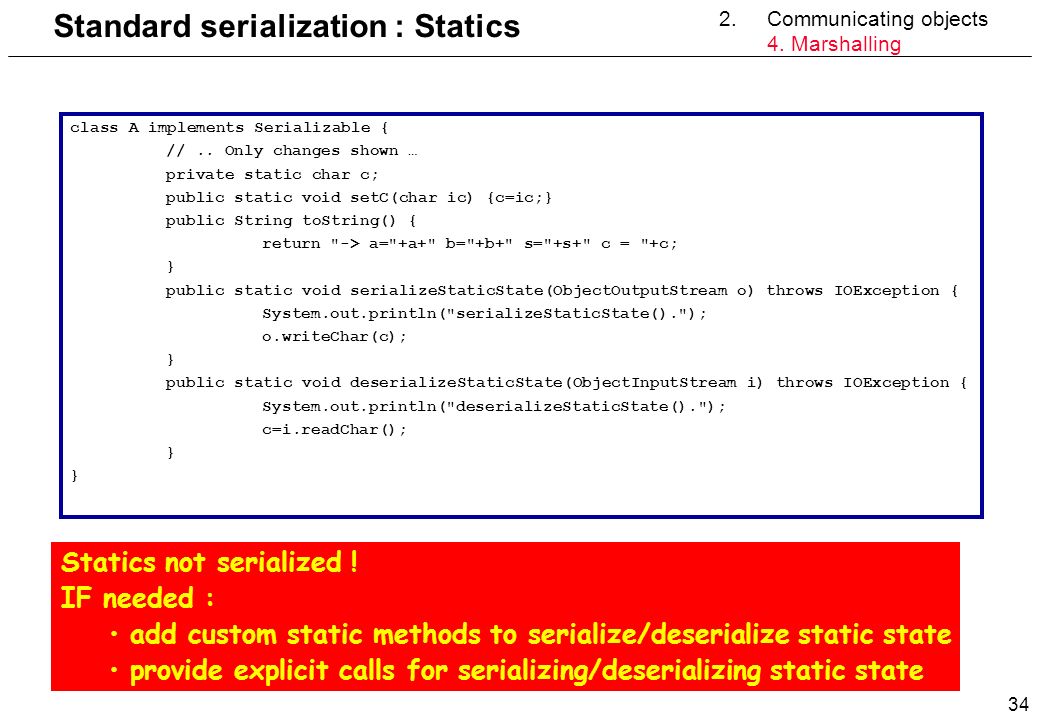 Standard serialization : Statics

2. Communicating objects
4. Marshalling

class A implements Serializable {
// .. Only changes shown …
private static char c;
public static void setC(char ic) {c=ic;}
public String toString() {
return "-> a="+a+" b="+b+" s="+s+" c = "+c;
}
public static void serializeStaticState(ObjectOutputStream o) throws IOException {
System.out.println("serializeStaticState().");
o.writeChar(c);
}
public static void deserializeStaticState(ObjectInputStream i) throws IOException {
System.out.println("deserializeStaticState().");
c=i.readChar();
}
}

Statics not serialized !
IF needed :
• add custom static methods to serialize/deserialize static state
• provide explicit calls for serializing/deserializing static state

34